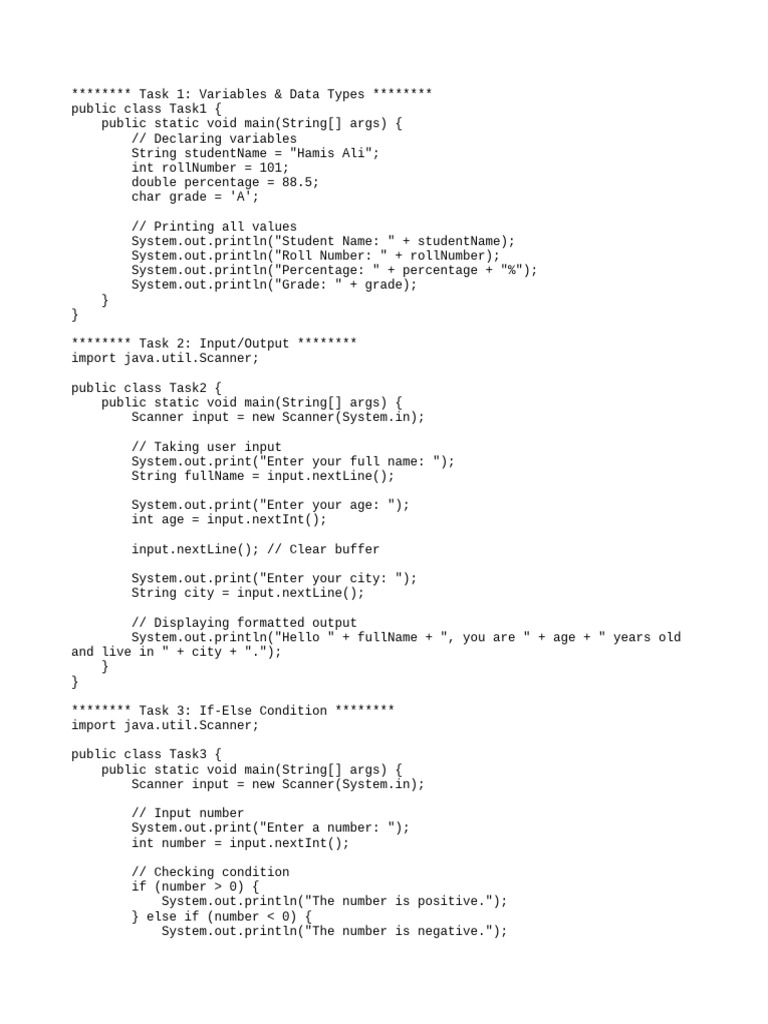 ******** Task 1: Variables & Data Types ********
public class Task1 {
    public static void main(String[] args) {
        // Declaring variables
        String studentName = "Hamis Ali";
        int rollNumber = 101;
        double percentage = 88.5;
        char grade = 'A';

        // Printing all values
        System.out.println("Student Name: " + studentName);
        System.out.println("Roll Number: " + rollNumber);
        System.out.println("Percentage: " + percentage + "%");
        System.out.println("Grade: " + grade);
    }
}

******** Task 2: Input/Output ********
import java.util.Scanner;

public class Task2 {
    public static void main(String[] args) {
        Scanner input = new Scanner(System.in);

        // Taking user input
        System.out.print("Enter your full name: ");
        String fullName = input.nextLine();

        System.out.print("Enter your age: ");
        int age = input.nextInt();

        input.nextLine(); // Clear buffer

        System.out.print("Enter your city: ");
        String city = input.nextLine();

        // Displaying formatted output
        System.out.println("Hello " + fullName + ", you are " + age + " years old and live in " + city + ".");
    }
}

******** Task 3: If-Else Condition ********
import java.util.Scanner;

public class Task3 {
    public static void main(String[] args) {
        Scanner input = new Scanner(System.in);

        // Input number
        System.out.print("Enter a number: ");
        int number = input.nextInt();

        // Checking condition
        if (number > 0) {
            System.out.println("The number is positive.");
        } else if (number < 0) {
            System.out.println("The number is negative.");